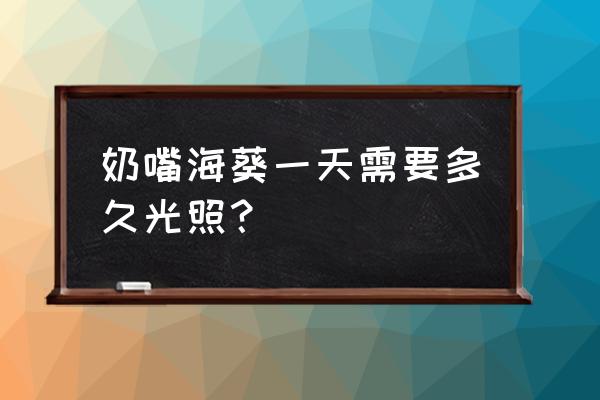 奶嘴海葵一天需要多久光照？